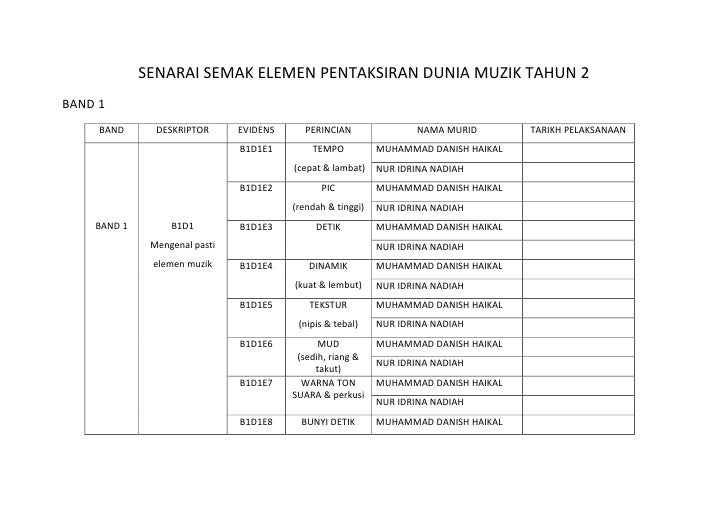 SENARAI SEMAK ELEMEN PENTAKSIRAN DUNIA MUZIK TAHUN 2

BAND 1

| BAND | DESKRIPTOR | EVIDENS | PERINCIAN | NAMA MURID | TARIKH PELAKSANAAN |
|---|---|---|---|---|---|
| BAND 1 | B1D1 Mengenal pasti elemen muzik | B1D1E1 | TEMPO (cepat & lambat) | MUHAMMAD DANISH HAIKAL | |
| | | | | NUR IDRINA NADIAH | |
| | | B1D1E2 | PIC (rendah & tinggi) | MUHAMMAD DANISH HAIKAL | |
| | | | | NUR IDRINA NADIAH | |
| | | B1D1E3 | DETIK | MUHAMMAD DANISH HAIKAL | |
| | | | | NUR IDRINA NADIAH | |
| | | B1D1E4 | DINAMIK (kuat & lembut) | MUHAMMAD DANISH HAIKAL | |
| | | | | NUR IDRINA NADIAH | |
| | | B1D1E5 | TEKSTUR (nipis & tebal) | MUHAMMAD DANISH HAIKAL | |
| | | | | NUR IDRINA NADIAH | |
| | | B1D1E6 | MUD (sedih, riang & takut) | MUHAMMAD DANISH HAIKAL | |
| | | | | NUR IDRINA NADIAH | |
| | | B1D1E7 | WARNA TON SUARA & perkusi | MUHAMMAD DANISH HAIKAL | |
| | | | | NUR IDRINA NADIAH | |
| | | B1D1E8 | BUNYI DETIK | MUHAMMAD DANISH HAIKAL | |